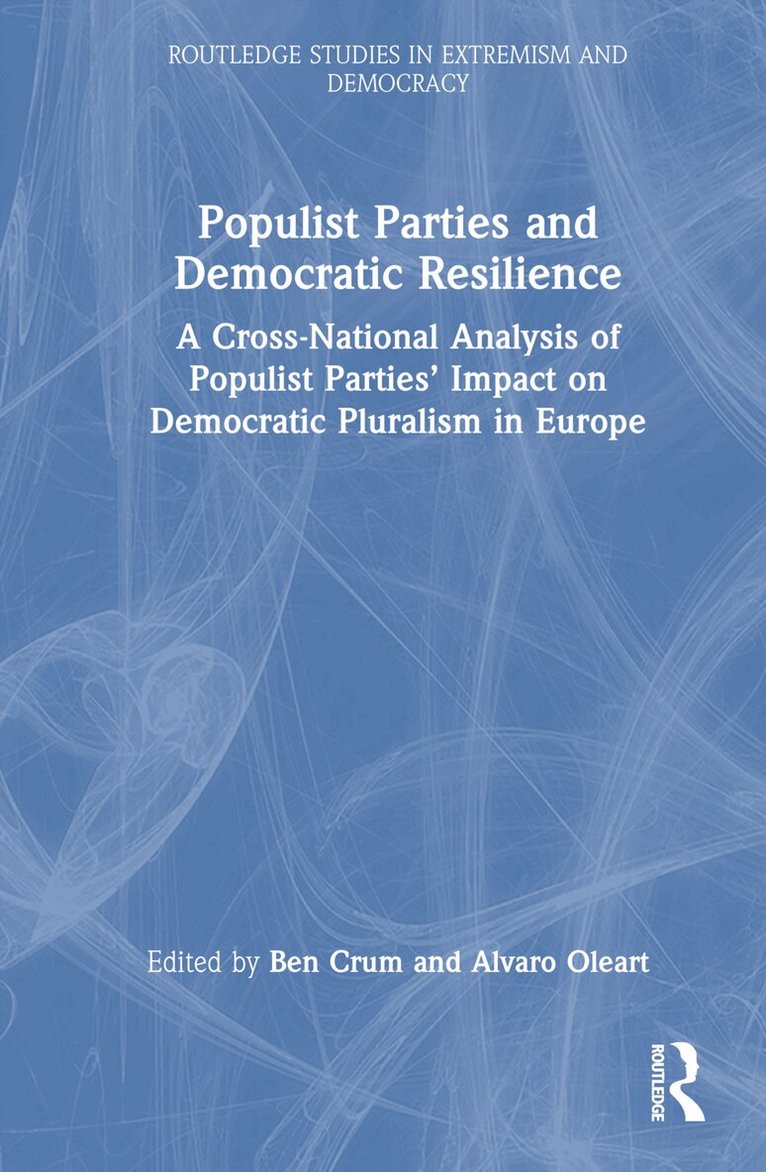 ROUTLEDGE STUDIES IN EXTREMISM AND DEMOCRACY

Populist Parties and Democratic Resilience

A Cross-National Analysis of Populist Parties' Impact on Democratic Pluralism in Europe

Edited by Ben Crum and Alvaro Oleart

ROUTLEDGE